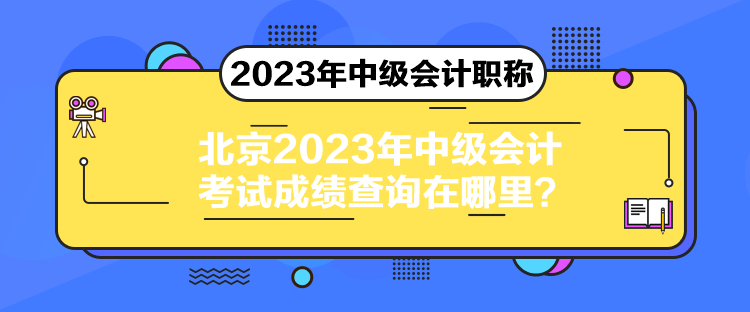 2023年中级会计职称

北京2023年中级会计考试成绩查询在哪里？